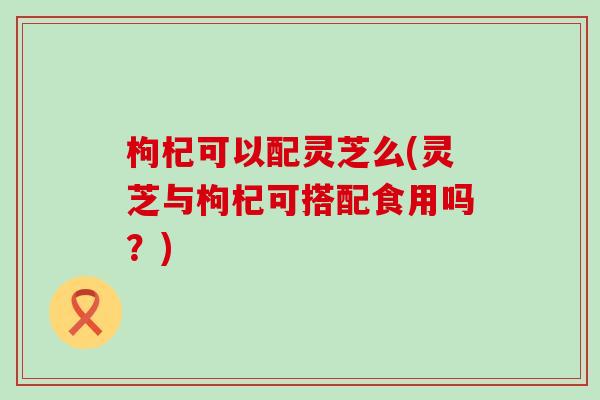 枸杞可以配灵芝么(灵芝与枸杞可搭配食用吗？)